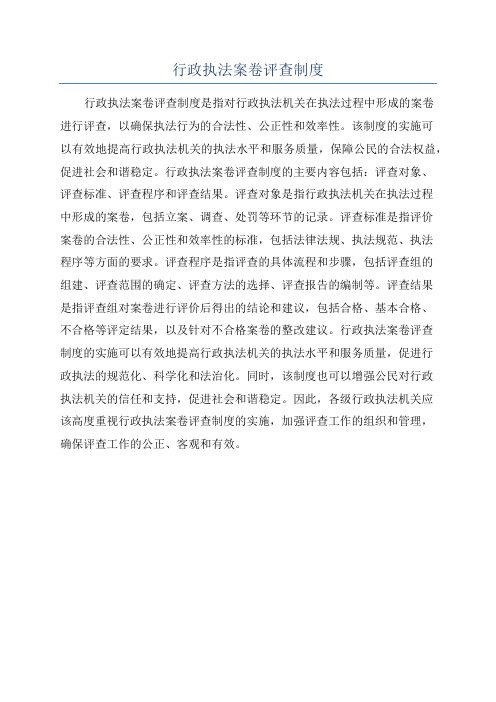 行政执法案卷评查制度

行政执法案卷评查制度是指对行政执法机关在执法过程中形成的案卷进行评查，以确保执法行为的合法性、公正性和效率性。该制度的实施可以有效地提高行政执法机关的执法水平和服务质量，保障公民的合法权益，促进社会和谐稳定。行政执法案卷评查制度的主要内容包括：评查对象、评查标准、评查程序和评查结果。评查对象是指行政执法机关在执法过程中形成的案卷，包括立案、调查、处罚等环节的记录。评查标准是指评价案卷的合法性、公正性和效率性的标准，包括法律法规、执法规范、执法程序等方面的要求。评查程序是指评查的具体流程和步骤，包括评查组的组建、评查范围的确定、评查方法的选择、评查报告的编制等。评查结果是指评查组对案卷进行评价后得出的结论和建议，包括合格、基本合格、不合格等评定结果，以及针对不合格案卷的整改建议。行政执法案卷评查制度的实施可以有效地提高行政执法机关的执法水平和服务质量，促进行政执法的规范化、科学化和法治化。同时，该制度也可以增强公民对行政执法机关的信任和支持，促进社会和谐稳定。因此，各级行政执法机关应该高度重视行政执法案卷评查制度的实施，加强评查工作的组织和管理，确保评查工作的公正、客观和有效。